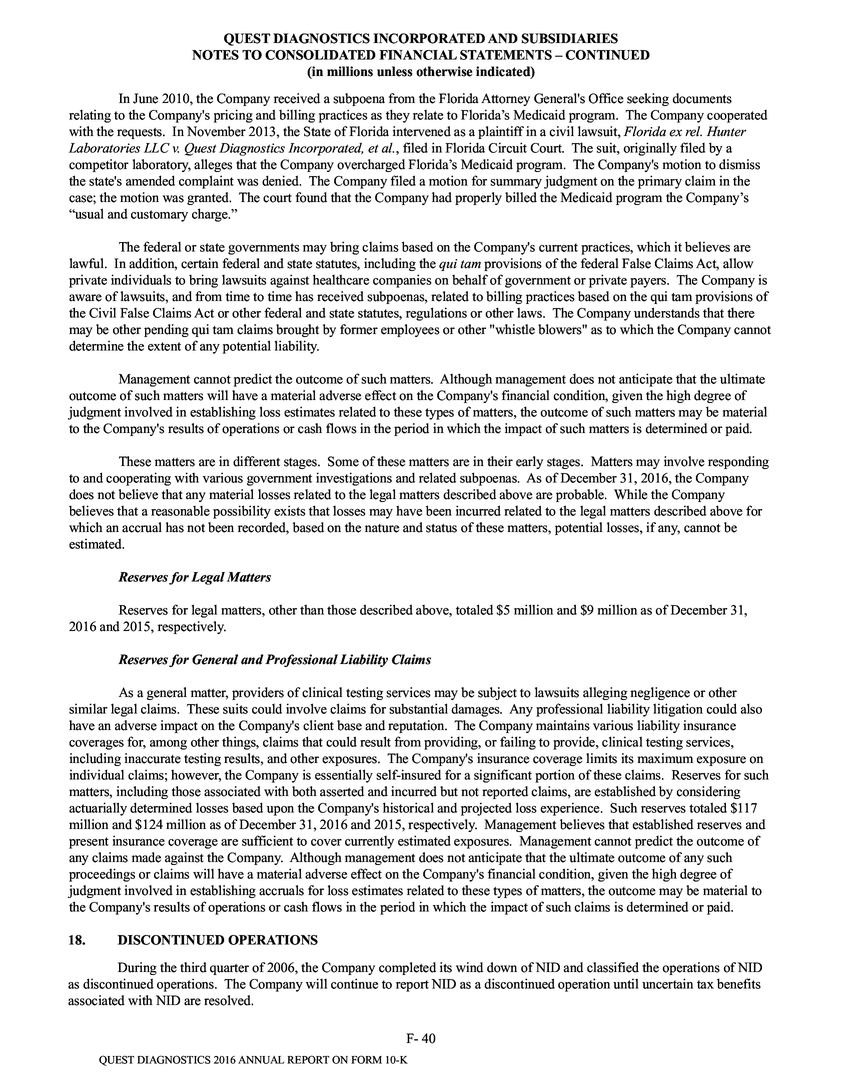 QUEST DIAGNOSTICS INCORPORATED AND SUBSIDIARIES
NOTES TO CONSOLIDATED FINANCIAL STATEMENTS – CONTINUED
(in millions unless otherwise indicated)

In June 2010, the Company received a subpoena from the Florida Attorney General's Office seeking documents relating to the Company's pricing and billing practices as they relate to Florida's Medicaid program. The Company cooperated with the requests. In November 2013, the State of Florida intervened as a plaintiff in a civil lawsuit, Florida ex rel. Hunter Laboratories LLC v. Quest Diagnostics Incorporated, et al., filed in Florida Circuit Court. The suit, originally filed by a competitor laboratory, alleges that the Company overcharged Florida's Medicaid program. The Company's motion to dismiss the state's amended complaint was denied. The Company filed a motion for summary judgment on the primary claim in the case; the motion was granted. The court found that the Company had properly billed the Medicaid program the Company's "usual and customary charge."

The federal or state governments may bring claims based on the Company's current practices, which it believes are lawful. In addition, certain federal and state statutes, including the qui tam provisions of the federal False Claims Act, allow private individuals to bring lawsuits against healthcare companies on behalf of government or private payers. The Company is aware of lawsuits, and from time to time has received subpoenas, related to billing practices based on the qui tam provisions of the Civil False Claims Act or other federal and state statutes, regulations or other laws. The Company understands that there may be other pending qui tam claims brought by former employees or other "whistle blowers" as to which the Company cannot determine the extent of any potential liability.

Management cannot predict the outcome of such matters. Although management does not anticipate that the ultimate outcome of such matters will have a material adverse effect on the Company's financial condition, given the high degree of judgment involved in establishing loss estimates related to these types of matters, the outcome of such matters may be material to the Company's results of operations or cash flows in the period in which the impact of such matters is determined or paid.

These matters are in different stages. Some of these matters are in their early stages. Matters may involve responding to and cooperating with various government investigations and related subpoenas. As of December 31, 2016, the Company does not believe that any material losses related to the legal matters described above are probable. While the Company believes that a reasonable possibility exists that losses may have been incurred related to the legal matters described above for which an accrual has not been recorded, based on the nature and status of these matters, potential losses, if any, cannot be estimated.

Reserves for Legal Matters

Reserves for legal matters, other than those described above, totaled $5 million and $9 million as of December 31, 2016 and 2015, respectively.

Reserves for General and Professional Liability Claims

As a general matter, providers of clinical testing services may be subject to lawsuits alleging negligence or other similar legal claims. These suits could involve claims for substantial damages. Any professional liability litigation could also have an adverse impact on the Company's client base and reputation. The Company maintains various liability insurance coverages for, among other things, claims that could result from providing, or failing to provide, clinical testing services, including inaccurate testing results, and other exposures. The Company's insurance coverage limits its maximum exposure on individual claims; however, the Company is essentially self-insured for a significant portion of these claims. Reserves for such matters, including those associated with both asserted and incurred but not reported claims, are established by considering actuarially determined losses based upon the Company's historical and projected loss experience. Such reserves totaled $117 million and $124 million as of December 31, 2016 and 2015, respectively. Management believes that established reserves and present insurance coverage are sufficient to cover currently estimated exposures. Management cannot predict the outcome of any claims made against the Company. Although management does not anticipate that the ultimate outcome of any such proceedings or claims will have a material adverse effect on the Company's financial condition, given the high degree of judgment involved in establishing accruals for loss estimates related to these types of matters, the outcome may be material to the Company's results of operations or cash flows in the period in which the impact of such claims is determined or paid.

18. DISCONTINUED OPERATIONS

During the third quarter of 2006, the Company completed its wind down of NID and classified the operations of NID as discontinued operations. The Company will continue to report NID as a discontinued operation until uncertain tax benefits associated with NID are resolved.

F- 40

QUEST DIAGNOSTICS 2016 ANNUAL REPORT ON FORM 10-K